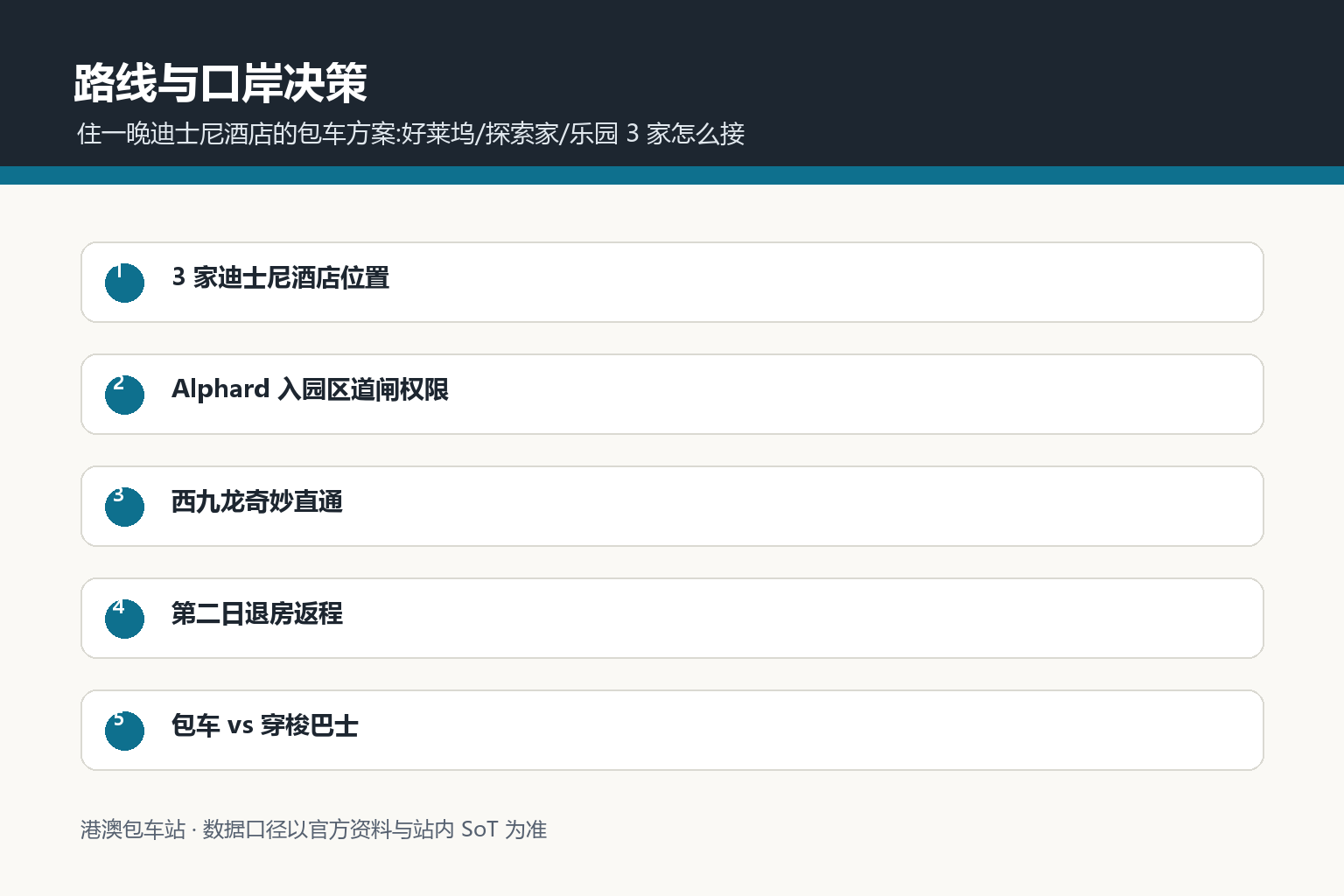 路线与口岸决策

住一晚迪士尼酒店的包车方案:好莱坞/探索家/乐园3家怎么接

1 3家迪士尼酒店位置

2 Alphard入园区道闸权限

3 西九龙奇妙直通

4 第二日退房返程

5 包车vs穿梭巴士

港澳包车站 · 数据口径以官方资料与站内SoT为准